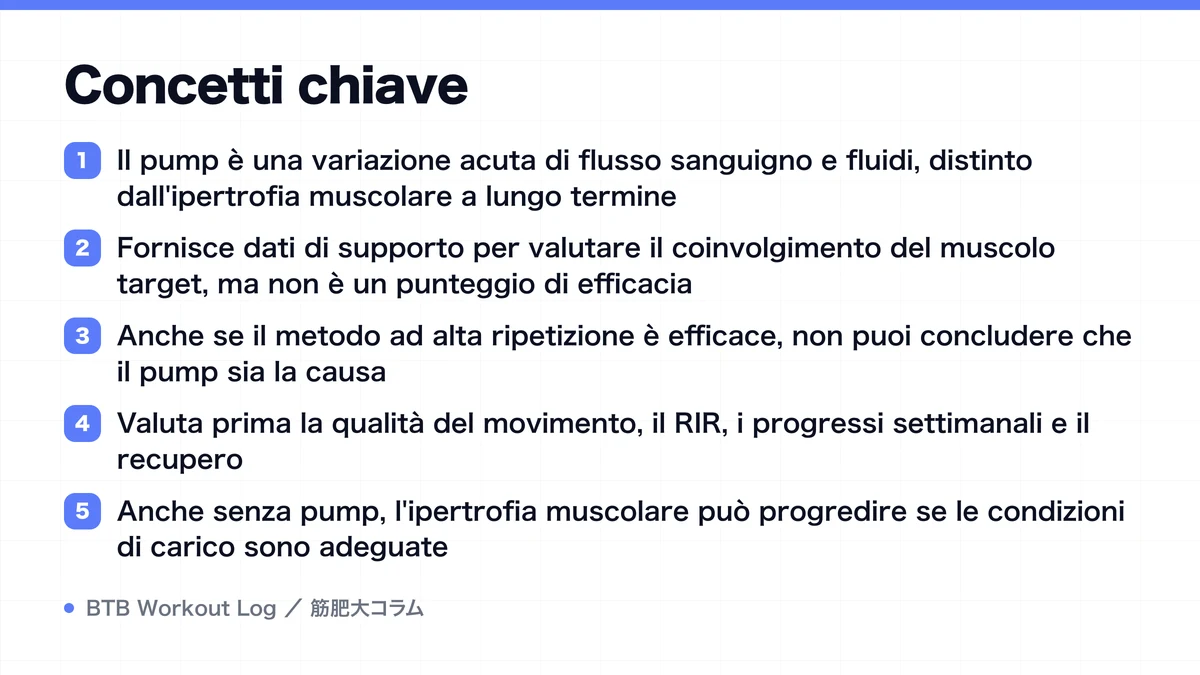 Concetti chiave

1 Il pump è una variazione acuta di flusso sanguigno e fluidi, distinto dall'ipertrofia muscolare a lungo termine

2 Fornisce dati di supporto per valutare il coinvolgimento del muscolo target, ma non è un punteggio di efficacia

3 Anche se il metodo ad alta ripetizione è efficace, non puoi concludere che il pump sia la causa

4 Valuta prima la qualità del movimento, il RIR, i progressi settimanali e il recupero

5 Anche senza pump, l'ipertrofia muscolare può progredire se le condizioni di carico sono adeguate

BTB Workout Log ／ 筋肥大コラム